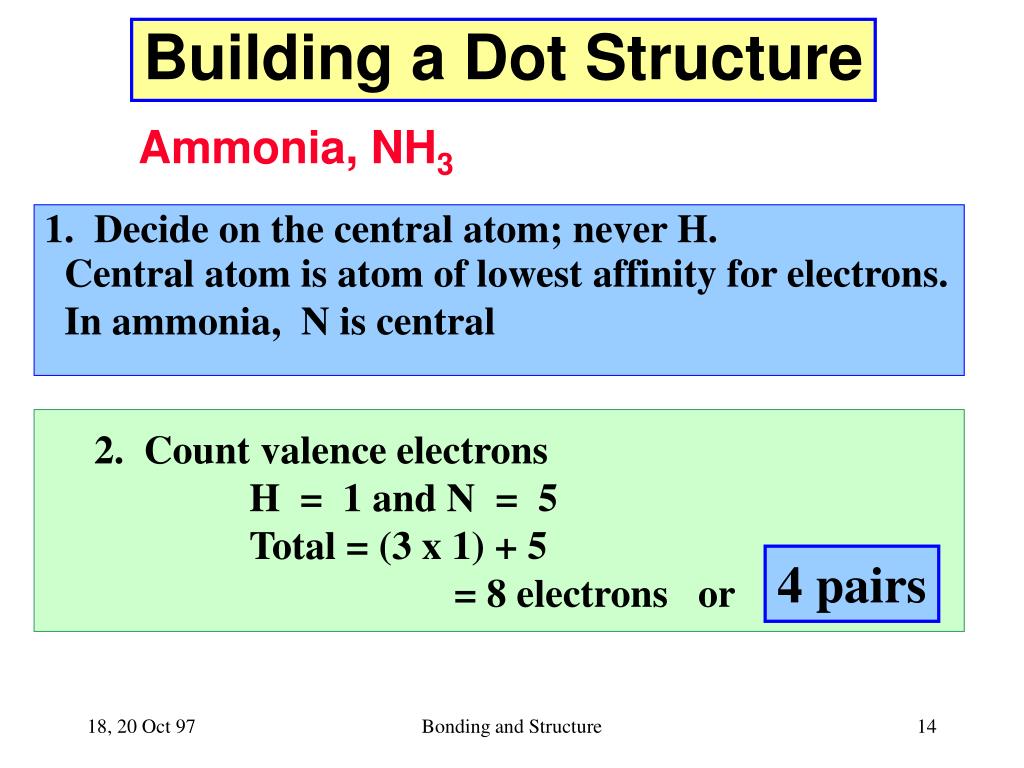 Building a Dot Structure

Ammonia, $NH_3$

1. Decide on the central atom; never H.
Central atom is atom of lowest affinity for electrons.
In ammonia, N is central

2. Count valence electrons
H = 1 and N = 5
Total = (3 x 1) + 5
= 8 electrons or

4 pairs

18, 20 Oct 97

Bonding and Structure

14